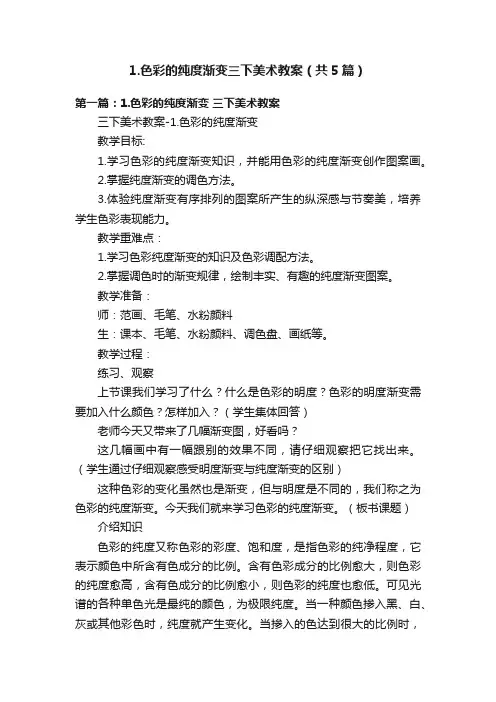 1.色彩的纯度渐变三下美术教案（共5篇）

第一篇：1.色彩的纯度渐变 三下美术教案

三下美术教案-1.色彩的纯度渐变

教学目标:

1.学习色彩的纯度渐变知识，并能用色彩的纯度渐变创作图案画。

2.掌握纯度渐变的调色方法。

3.体验纯度渐变有序排列的图案所产生的纵深感与节奏美，培养学生色彩表现能力。

教学重难点：

1.学习色彩纯度渐变的知识及色彩调配方法。

2.掌握调色时的渐变规律，绘制丰实、有趣的纯度渐变图案。

教学准备：

师：范画、毛笔、水粉颜料

生：课本、毛笔、水粉颜料、调色盘、画纸等。

教学过程：

练习、观察

上节课我们学习了什么？什么是色彩的明度？色彩的明度渐变需要加入什么颜色？怎样加入？（学生集体回答）

老师今天又带来了几幅渐变图，好看吗？

这几幅画中有一幅跟别的效果不同，请仔细观察把它找出来。（学生通过仔细观察感受明度渐变与纯度渐变的区别）

这种色彩的变化虽然也是渐变，但与明度是不同的，我们称之为色彩的纯度渐变。今天我们就来学习色彩的纯度渐变。（板书课题）

介绍知识

色彩的纯度又称色彩的彩度、饱和度，是指色彩的纯净程度，它表示颜色中所含有色成分的比例。含有色彩成分的比例愈大，则色彩的纯度愈高，含有色成分的比例愈小，则色彩的纯度也愈低。可见光谱的各种单色光是最纯的颜色，为极限纯度。当一种颜色掺入黑、白、灰或其他彩色时，纯度就产生变化。当掺入的色达到很大的比例时，